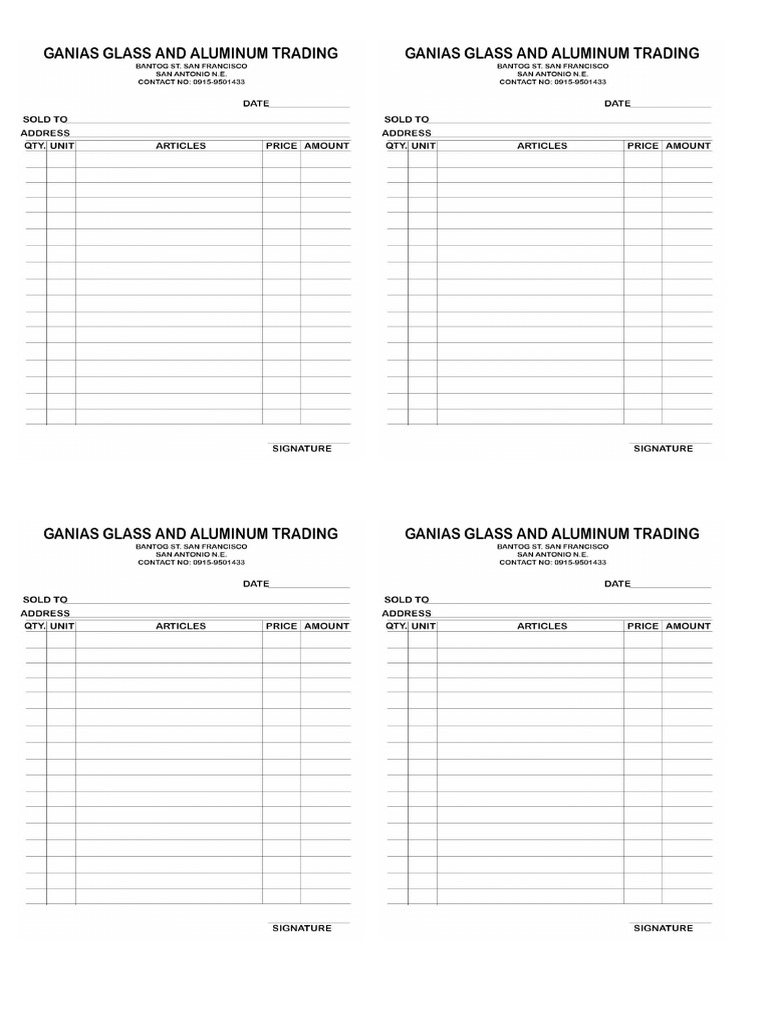 GANIAS GLASS AND ALUMINUM TRADING
BANTOG ST. SAN FRANCISCO
SAN ANTONIO N.E.
CONTACT NO: 0915-9501433

DATE

SOLD TO
ADDRESS

| QTY. | UNIT | ARTICLES | PRICE | AMOUNT |
|---|---|---|---|---|
| | | | | |

SIGNATURE

GANIAS GLASS AND ALUMINUM TRADING
BANTOG ST. SAN FRANCISCO
SAN ANTONIO N.E.
CONTACT NO: 0915-9501433

DATE

SOLD TO
ADDRESS

| QTY. | UNIT | ARTICLES | PRICE | AMOUNT |
|---|---|---|---|---|
| | | | | |

SIGNATURE

GANIAS GLASS AND ALUMINUM TRADING
BANTOG ST. SAN FRANCISCO
SAN ANTONIO N.E.
CONTACT NO: 0915-9501433

DATE

SOLD TO
ADDRESS

| QTY. | UNIT | ARTICLES | PRICE | AMOUNT |
|---|---|---|---|---|
| | | | | |

SIGNATURE

GANIAS GLASS AND ALUMINUM TRADING
BANTOG ST. SAN FRANCISCO
SAN ANTONIO N.E.
CONTACT NO: 0915-9501433

DATE

SOLD TO
ADDRESS

| QTY. | UNIT | ARTICLES | PRICE | AMOUNT |
|---|---|---|---|---|
| | | | | |

SIGNATURE